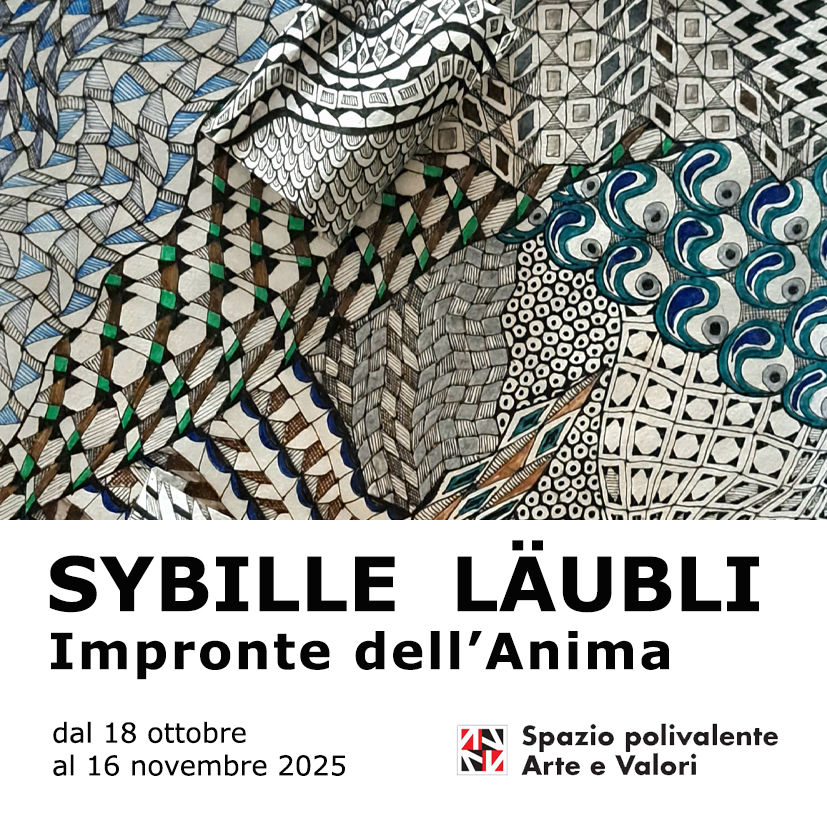 SYBILLE LÄUBLI
Impronte dell'Anima

dal 18 ottobre
al 16 novembre 2025

Spazio polivalente
Arte e Valori